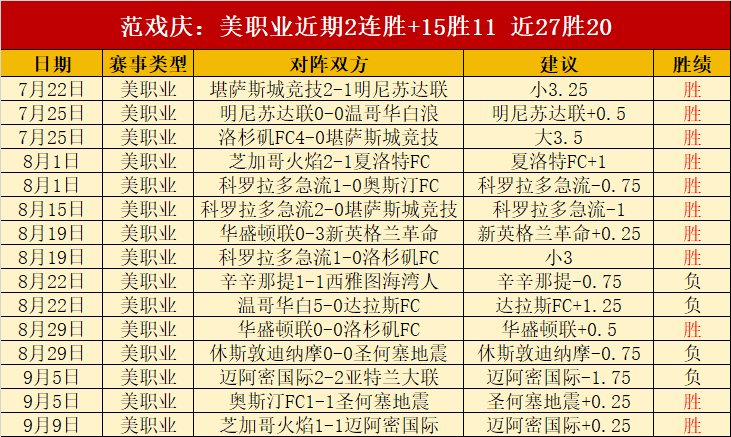 范戏庆：美职业近期2连胜+15胜11 近27胜20

| 日期 | 赛事类型 | 对阵双方 | 建议 | 胜绩 |
|---|---|---|---|---|
| 7月22日 | 美职业 | 堪萨斯城竞技2-1明尼苏达联 | 小3.25 | 胜 |
| 7月25日 | 美职业 | 明尼苏达联0-0温哥华白浪 | 明尼苏达联+0.5 | 胜 |
| 7月25日 | 美职业 | 洛杉矶FC4-0堪萨斯城竞技 | 大3.5 | 胜 |
| 8月1日 | 美职业 | 芝加哥火焰2-1夏洛特FC | 夏洛特FC+1 | 胜 |
| 8月1日 | 美职业 | 科罗拉多急流1-0奥斯汀FC | 科罗拉多急流-0.75 | 胜 |
| 8月15日 | 美职业 | 科罗拉多急流2-0堪萨斯城竞技 | 科罗拉多急流-1 | 胜 |
| 8月19日 | 美职业 | 华盛顿联0-3新英格兰革命 | 新英格兰革命+0.25 | 胜 |
| 8月19日 | 美职业 | 科罗拉多急流1-0洛杉矶FC | 小3 | 胜 |
| 8月22日 | 美职业 | 辛辛那提1-1西雅图海湾人 | 辛辛那提-0.75 | 负 |
| 8月22日 | 美职业 | 温哥华白5-0达拉斯FC | 达拉斯FC+1.25 | 负 |
| 8月29日 | 美职业 | 华盛顿联0-0洛杉矶FC | 华盛顿联+0.5 | 胜 |
| 8月29日 | 美职业 | 休斯敦迪纳摩0-0圣何塞地震 | 休斯敦迪纳摩-0.75 | 负 |
| 9月5日 | 美职业 | 迈阿密国际2-2亚特兰大联 | 迈阿密国际-1.75 | 负 |
| 9月5日 | 美职业 | 奥斯汀FC1-1圣何塞地震 | 圣何塞地震+0.25 | 胜 |
| 9月9日 | 美职业 | 芝加哥火焰1-1迈阿密国际 | 迈阿密国际+0.25 | 胜 |